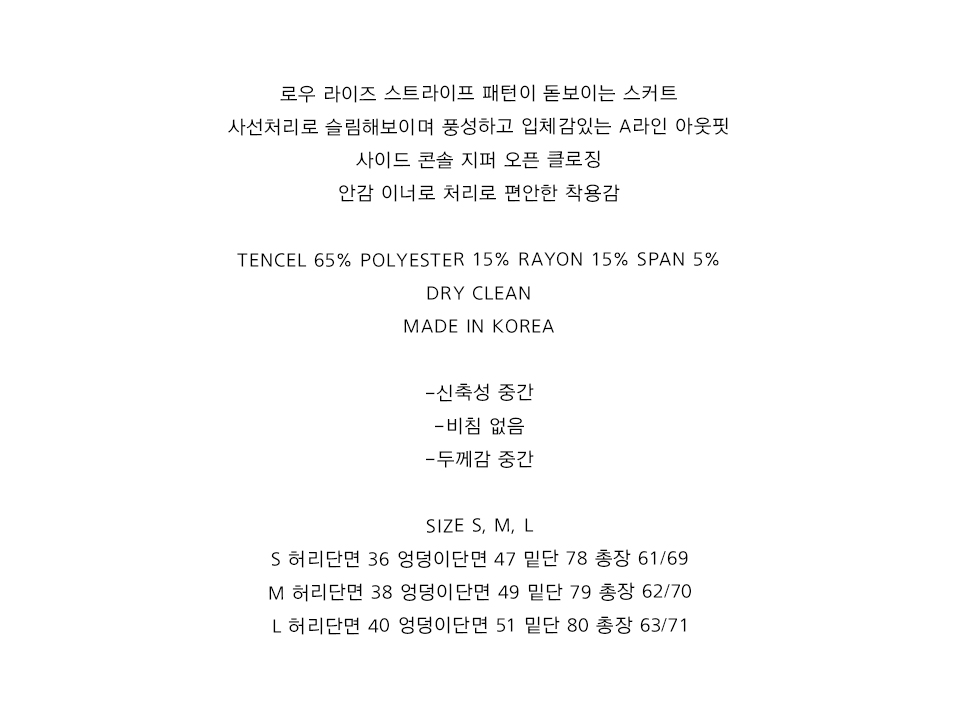 로우 라이즈 스트라이프 패턴이 돋보이는 스커트
사선처리로 슬림해보이며 풍성하고 입체감있는 A라인 아웃핏
사이드 콘솔 지퍼 오픈 클로징
안감 이너로 처리로 편안한 착용감

TENCEL 65% POLYESTER 15% RAYON 15% SPAN 5%
DRY CLEAN
MADE IN KOREA

-신축성 중간
-비침 없음
-두께감 중간

SIZE S, M, L
S 허리단면 36 엉덩이단면 47 밑단 78 총장 61/69
M 허리단면 38 엉덩이단면 49 밑단 79 총장 62/70
L 허리단면 40 엉덩이단면 51 밑단 80 총장 63/71